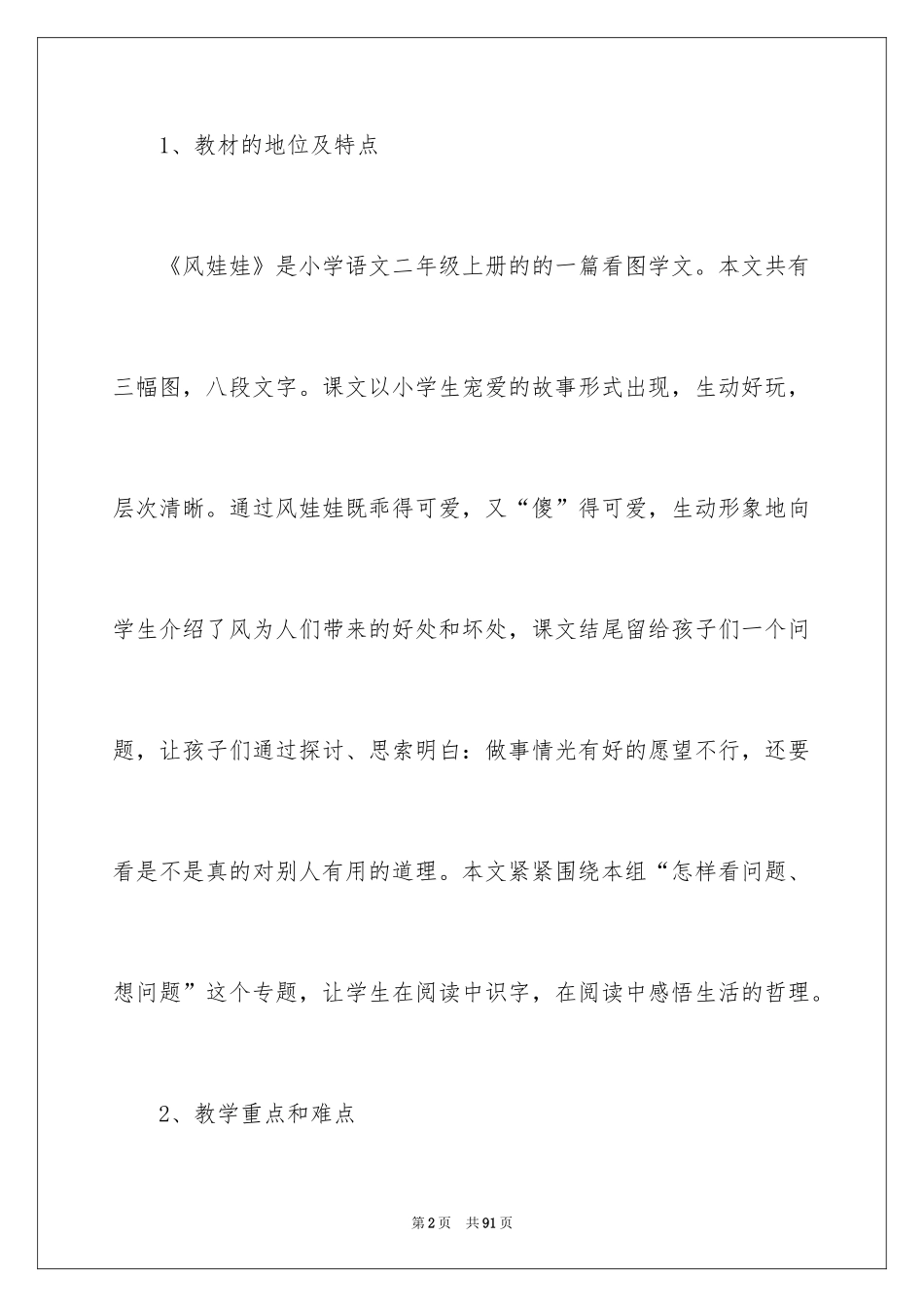 1、教材的地位及特点

《风娃娃》是小学语文二年级上册的的一篇看图学文。本文共有三幅图，八段文字。课文以小学生宠爱的故事形式出现，生动好玩，层次清晰。通过风娃娃既乖得可爱，又“傻”得可爱，生动形象地向学生介绍了风为人们带来的好处和坏处，课文结尾留给孩子们一个问题，让孩子们通过探讨、思索明白：做事情光有好的愿望不行，还要看是不是真的对别人有用的道理。本文紧紧围绕本组“怎样看问题、想问题”这个专题，让学生在阅读中识字，在阅读中感悟生活的哲理。

2、教学重点和难点

第2页 共91页